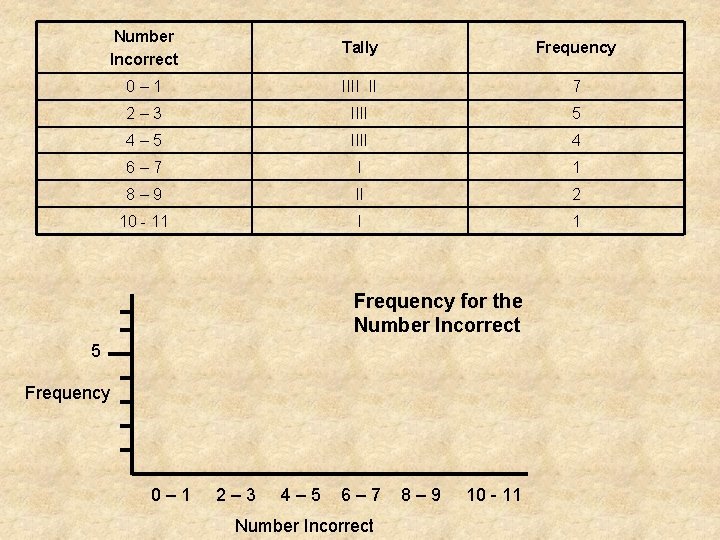 | Number Incorrect | Tally | Frequency |
|---|---|---|
| 0 – 1 | IIII II | 7 |
| 2 – 3 | IIII | 5 |
| 4 – 5 | IIII | 4 |
| 6 – 7 | I | 1 |
| 8 – 9 | II | 2 |
| 10 - 11 | I | 1 |

Frequency for the Number Incorrect

5

Frequency

0 – 1 2 – 3 4 – 5 6 – 7 8 – 9 10 - 11

Number Incorrect